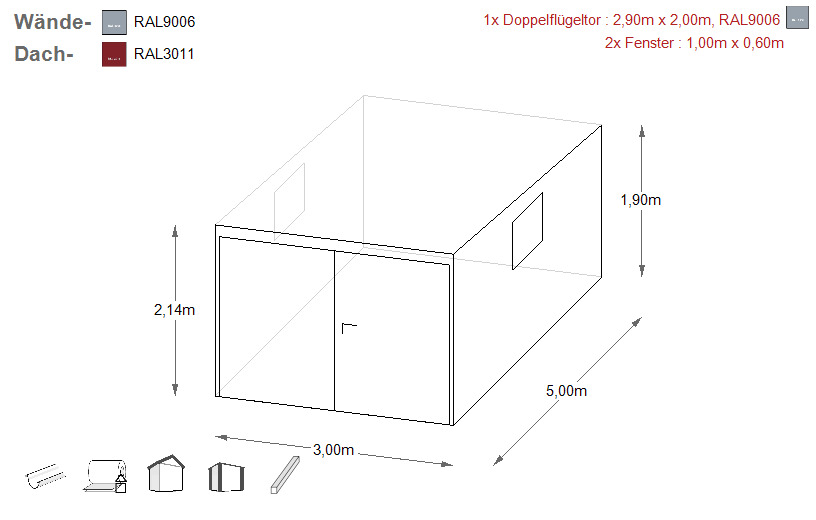 Wände- RAL9006
Dach- RAL3011

1x Doppelflügeltor : 2,90m x 2,00m, RAL9006
2x Fenster : 1,00m x 0,60m

1,90m
2,14m
5,00m
3,00m